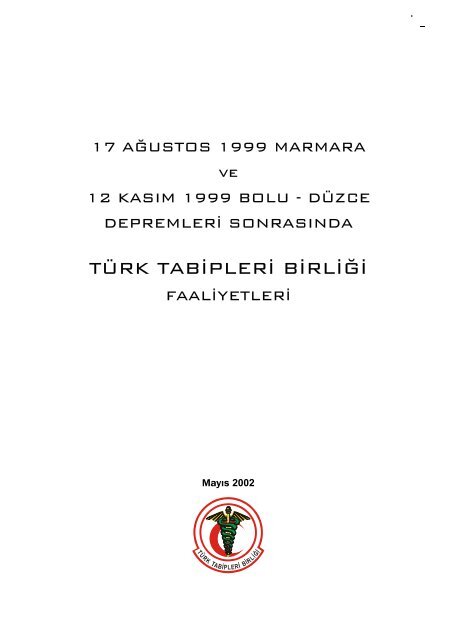 17 AĞUSTOS 1999 MARMARA

VE

12 KASIM 1999 BOLU - DÜZCE

DEPREMLERİ SONRASINDA

TÜRK TABİPLERİ BİRLİĞİ

FAALİYETLERİ

Mayıs 2002

TÜRK TABİPLERİ BİRLİĞİ